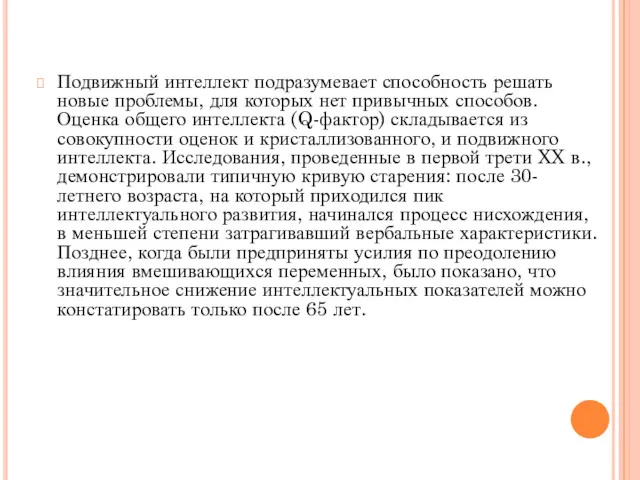 Подвижный интеллект подразумевает способность решать новые проблемы, для которых нет привычных способов. Оценка общего интеллекта (Q-фактор) складывается из совокупности оценок и кристаллизованного, и подвижного интеллекта. Исследования, проведенные в первой трети XX в., демонстрировали типичную кривую старения: после 30-летнего возраста, на который приходился пик интеллектуального развития, начинался процесс нисхождения, в меньшей степени затрагивавший вербальные характеристики. Позднее, когда были предприняты усилия по преодолению влияния вмешивающихся переменных, было показано, что значительное снижение интеллектуальных показателей можно констатировать только после 65 лет.